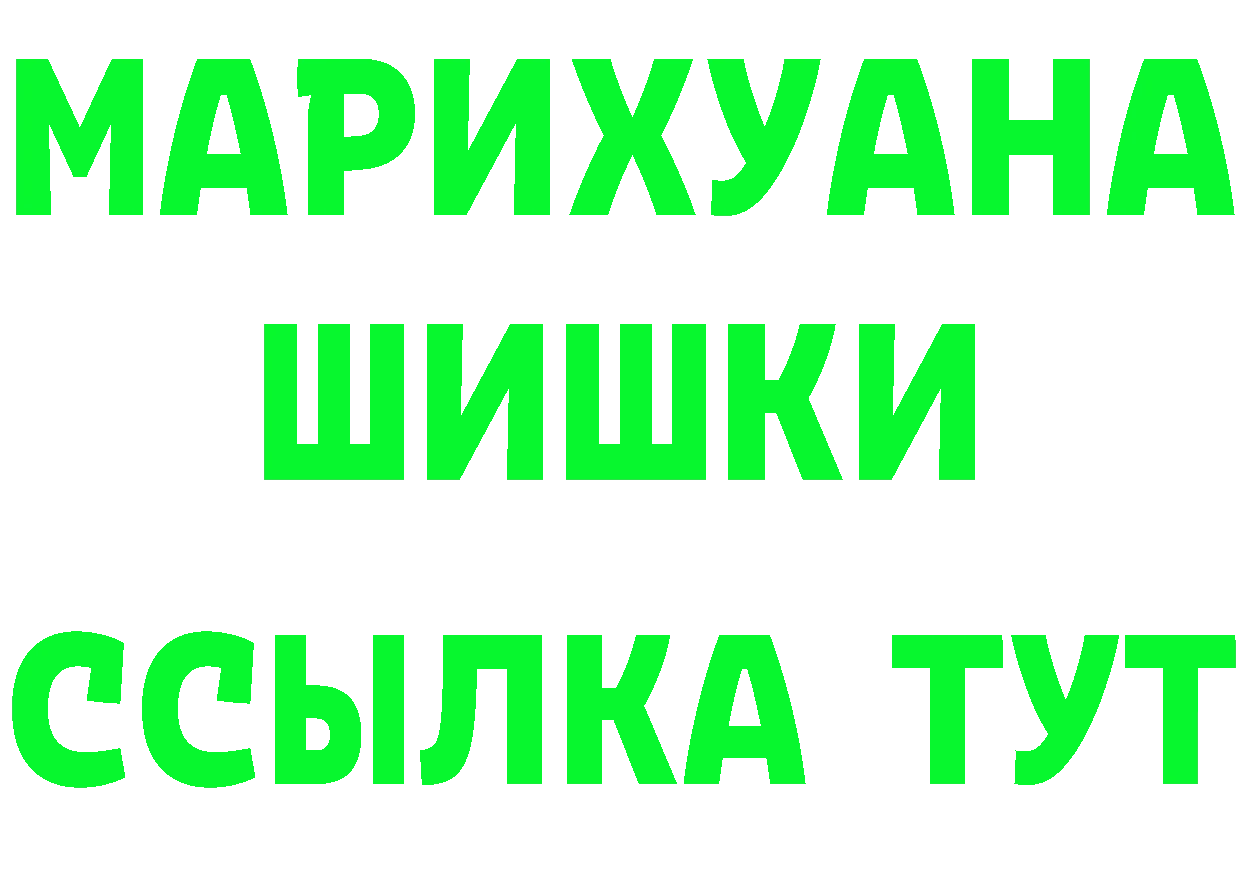 МАРИХУАНА
ШИШКИ
ССЫЛКА ТУТ